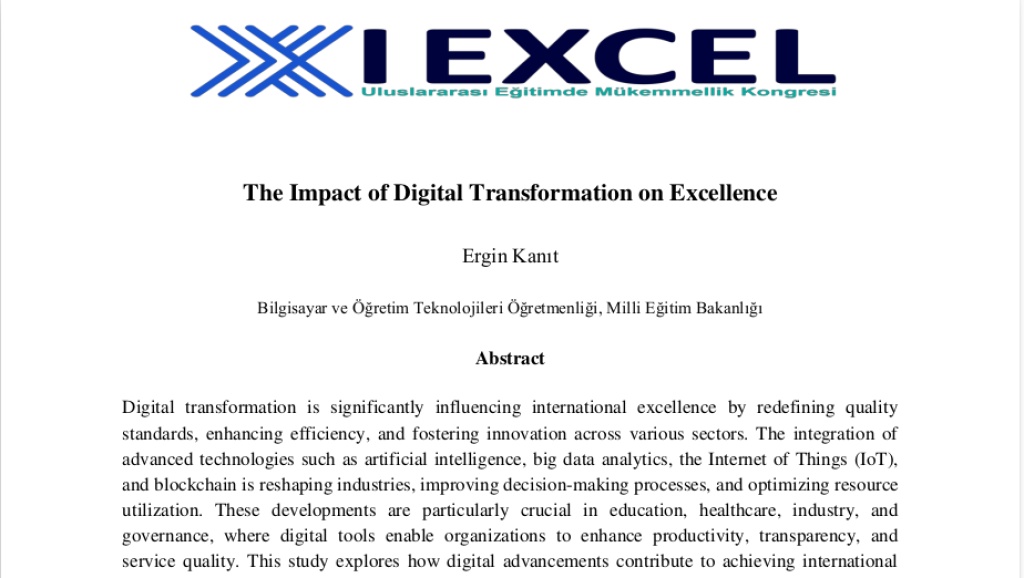 I EXCEL
Uluslararası Eğitimde Mükemmellik Kongresi

The Impact of Digital Transformation on Excellence

Ergin Kanıt

Bilgisayar ve Öğretim Teknolojileri Öğretmenliği, Milli Eğitim Bakanlığı

Abstract

Digital transformation is significantly influencing international excellence by redefining quality standards, enhancing efficiency, and fostering innovation across various sectors. The integration of advanced technologies such as artificial intelligence, big data analytics, the Internet of Things (IoT), and blockchain is reshaping industries, improving decision-making processes, and optimizing resource utilization. These developments are particularly crucial in education, healthcare, industry, and governance, where digital tools enable organizations to enhance productivity, transparency, and service quality. This study explores how digital advancements contribute to achieving international